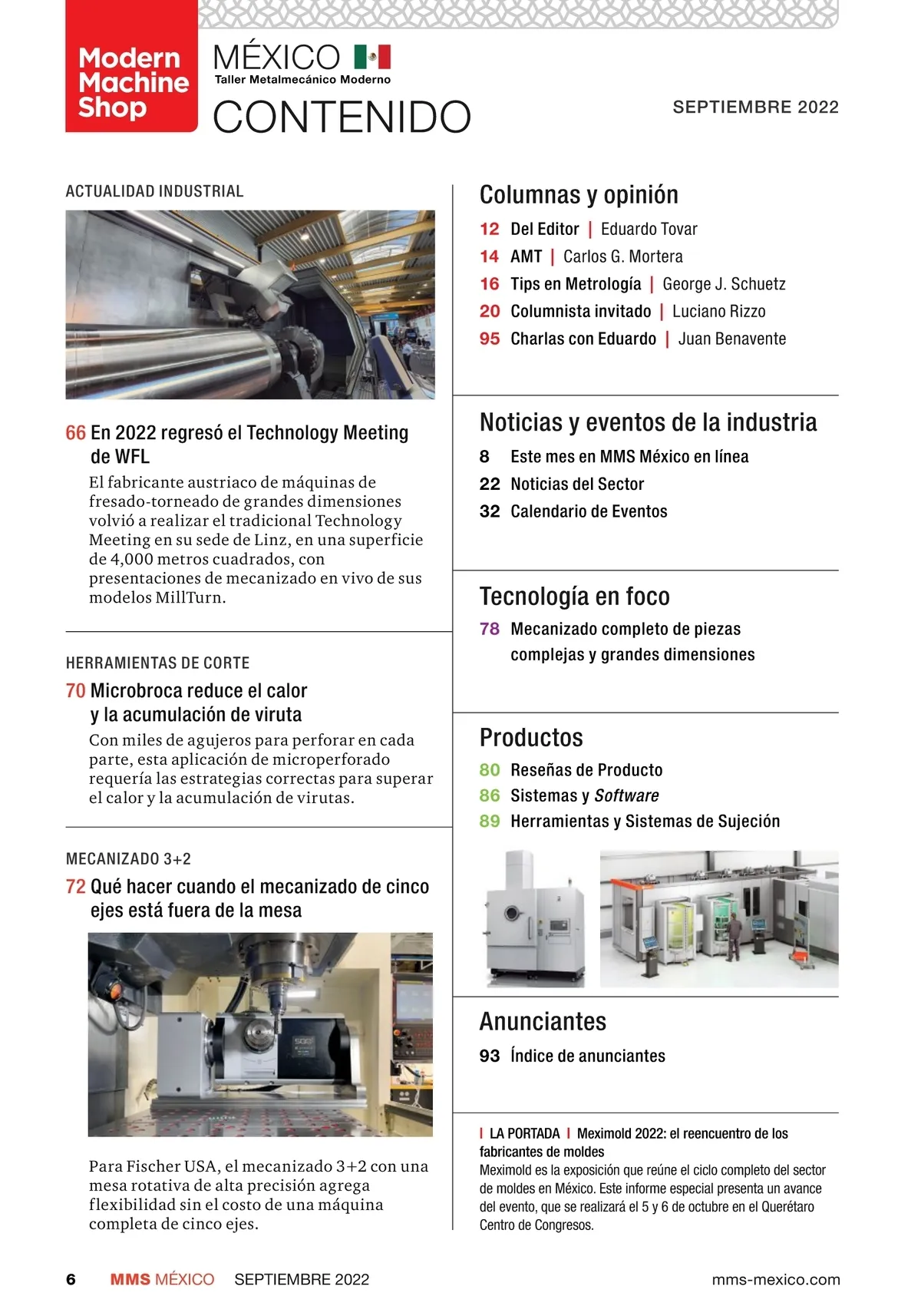 Modern Machine Shop

MÉXICO
Taller Metalmecánico Moderno
CONTENIDO

SEPTIEMBRE 2022

ACTUALIDAD INDUSTRIAL

66 En 2022 regresó el Technology Meeting de WFL
El fabricante austriaco de máquinas de fresado-torneado de grandes dimensiones volvió a realizar el tradicional Technology Meeting en su sede de Linz, en una superficie de 4,000 metros cuadrados, con presentaciones de mecanizado en vivo de sus modelos MillTurn.

HERRAMIENTAS DE CORTE

70 Microbroca reduce el calor y la acumulación de viruta
Con miles de agujeros para perforar en cada parte, esta aplicación de microperforado requería las estrategias correctas para superar el calor y la acumulación de virutas.

MECANIZADO 3+2

72 Qué hacer cuando el mecanizado de cinco ejes está fuera de la mesa

Para Fischer USA, el mecanizado 3+2 con una mesa rotativa de alta precisión agrega flexibilidad sin el costo de una máquina completa de cinco ejes.

Columnas y opinión
12 Del Editor | Eduardo Tovar
14 AMT | Carlos G. Mortera
16 Tips en Metrología | George J. Schuetz
20 Columnista invitado | Luciano Rizzo
95 Charlas con Eduardo | Juan Benavente

Noticias y eventos de la industria
8 Este mes en MMS México en línea
22 Noticias del Sector
32 Calendario de Eventos

Tecnología en foco
78 Mecanizado completo de piezas complejas y grandes dimensiones

Productos
80 Reseñas de Producto
86 Sistemas y Software
89 Herramientas y Sistemas de Sujeción

Anunciantes
93 Índice de anunciantes

| LA PORTADA | Meximold 2022: el reencuentro de los fabricantes de moldes
Meximold es la exposición que reúne el ciclo completo del sector de moldes en México. Este informe especial presenta un avance del evento, que se realizará el 5 y 6 de octubre en el Querétaro Centro de Congresos.

6 MMS MÉXICO SEPTIEMBRE 2022 mms-mexico.com